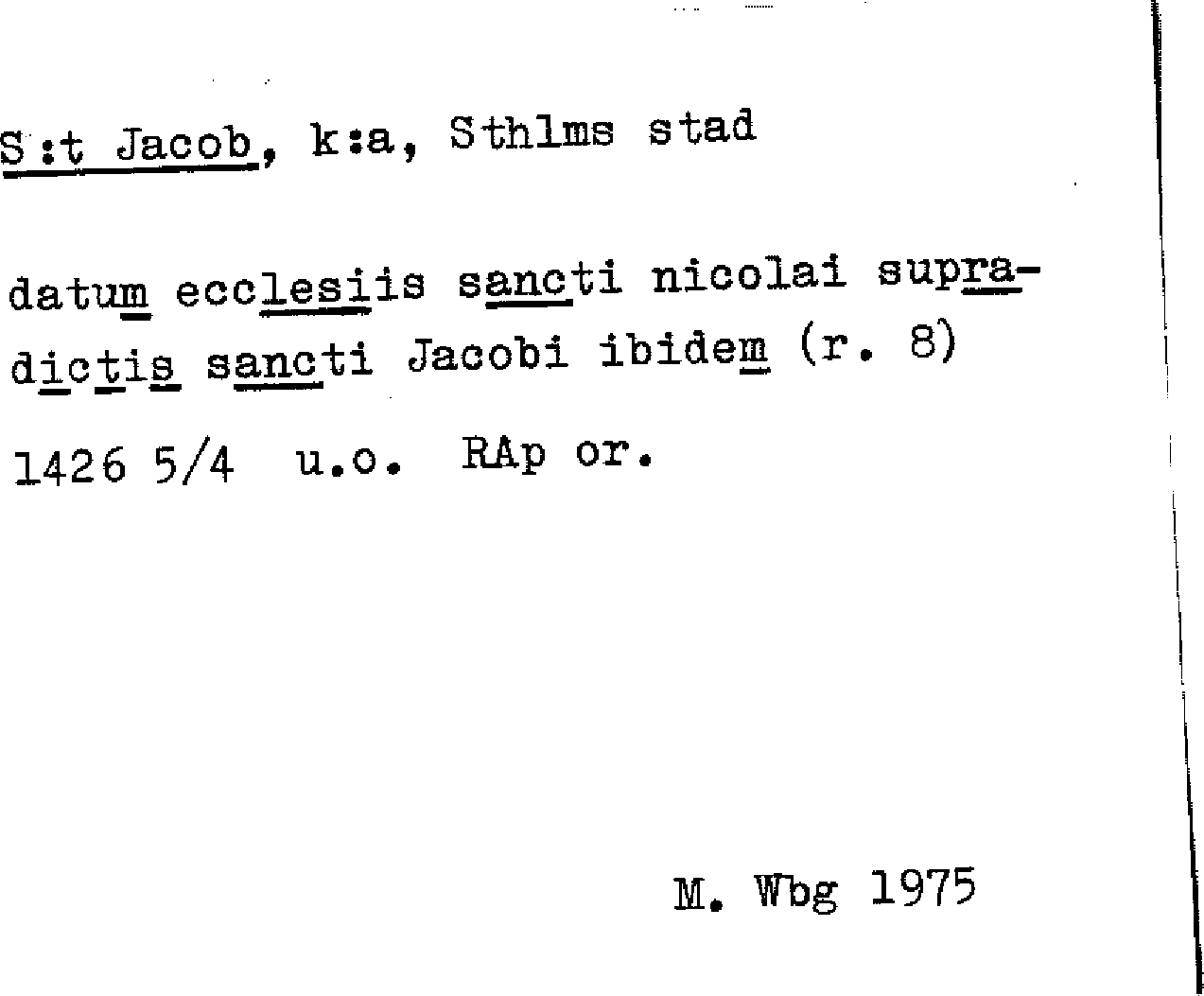 S:t Jacob, k:a, Sthlms stad

datum ecclesiis sancti nicolai supradictis sancti Jacobi ibidem (r. 8)

1426 5/4 u.o. RAp or.

M. Wbg 1975